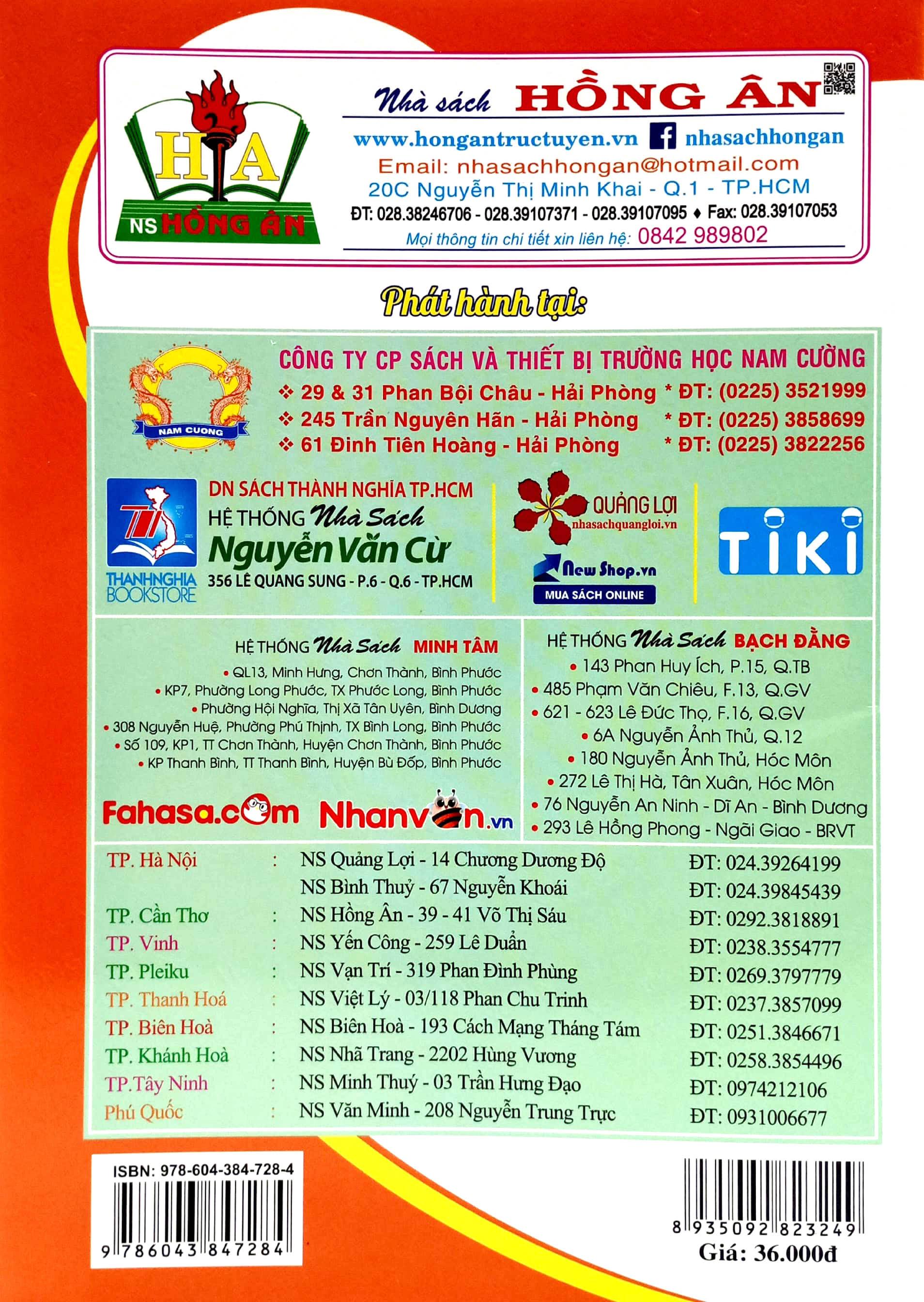 HA
NS HỒNG ÂN

Nhà sách HỒNG ÂN
www.hongantructuyen.vn nhasachhongan
Email: nhasachhongan@hotmail.com
20C Nguyễn Thị Minh Khai - Q.1 - TP.HCM
ĐT: 028.38246706 - 028.39107371 - 028.39107095 ♦ Fax: 028.39107053
Mọi thông tin chi tiết xin liên hệ: 0842 989802

Phát hành tại:

NAM CUONG
CÔNG TY CP SÁCH VÀ THIẾT BỊ TRƯỜNG HỌC NAM CƯỜNG
❖ 29 & 31 Phan Bội Châu - Hải Phòng * ĐT: (0225) 3521999
❖ 245 Trần Nguyên Hãn - Hải Phòng * ĐT: (0225) 3858699
❖ 61 Đinh Tiên Hoàng - Hải Phòng * ĐT: (0225) 3822256

THANHNGHIA BOOKSTORE
DN SÁCH THÀNH NGHĨA TP.HCM
HỆ THỐNG Nhà Sách
Nguyễn Văn Cừ
356 LÊ QUANG SUNG - P.6 - Q.6 - TP.HCM

QUẢNG LỢI
nhasachquangloi.vn
New Shop.vn
MUA SÁCH ONLINE

TIKI

HỆ THỐNG Nhà Sách MINH TÂM
• QL13, Minh Hưng, Chơn Thành, Bình Phước
• KP7, Phường Long Phước, TX Phước Long, Bình Phước
• Phường Hội Nghĩa, Thị Xã Tân Uyên, Bình Dương
• 308 Nguyễn Huệ, Phường Phú Thịnh, TX Bình Long, Bình Phước
• Số 109, KP1, TT Chơn Thành, Huyện Chơn Thành, Bình Phước
• KP Thanh Bình, TT Thanh Bình, Huyện Bù Đốp, Bình Phước

Fahasa.com Nhanvan.vn

HỆ THỐNG Nhà Sách BẠCH ĐẰNG
• 143 Phan Huy Ích, P.15, Q.TB
• 485 Phạm Văn Chiêu, F.13, Q.GV
• 621 - 623 Lê Đức Thọ, F.16, Q.GV
• 6A Nguyễn Ảnh Thủ, Q.12
• 180 Nguyễn Ảnh Thủ, Hóc Môn
• 272 Lê Thị Hà, Tân Xuân, Hóc Môn
• 76 Nguyễn An Ninh - Dĩ An - Bình Dương
• 293 Lê Hồng Phong - Ngãi Giao - BRVT

| | | | |
|---|---|---|---|
| TP. Hà Nội | : | NS Quảng Lợi - 14 Chương Dương Độ | ĐT: 024.39264199 |
| | | NS Bình Thuỷ - 67 Nguyễn Khoái | ĐT: 024.39845439 |
| TP. Cần Thơ | : | NS Hồng Ân - 39 - 41 Võ Thị Sáu | ĐT: 0292.3818891 |
| TP. Vinh | : | NS Yến Công - 259 Lê Duẩn | ĐT: 0238.3554777 |
| TP. Pleiku | : | NS Vạn Trí - 319 Phan Đình Phùng | ĐT: 0269.3797779 |
| TP. Thanh Hoá | : | NS Việt Lý - 03/118 Phan Chu Trinh | ĐT: 0237.3857099 |
| TP. Biên Hoà | : | NS Biên Hoà - 193 Cách Mạng Tháng Tám | ĐT: 0251.3846671 |
| TP. Khánh Hoà | : | NS Nhã Trang - 2202 Hùng Vương | ĐT: 0258.3854496 |
| TP.Tây Ninh | : | NS Minh Thuý - 03 Trần Hưng Đạo | ĐT: 0974212106 |
| Phú Quốc | : | NS Văn Minh - 208 Nguyễn Trung Trực | ĐT: 0931006677 |

ISBN: 978-604-384-728-4
9 786043 847284

8 935092 823249
Giá: 36.000đ